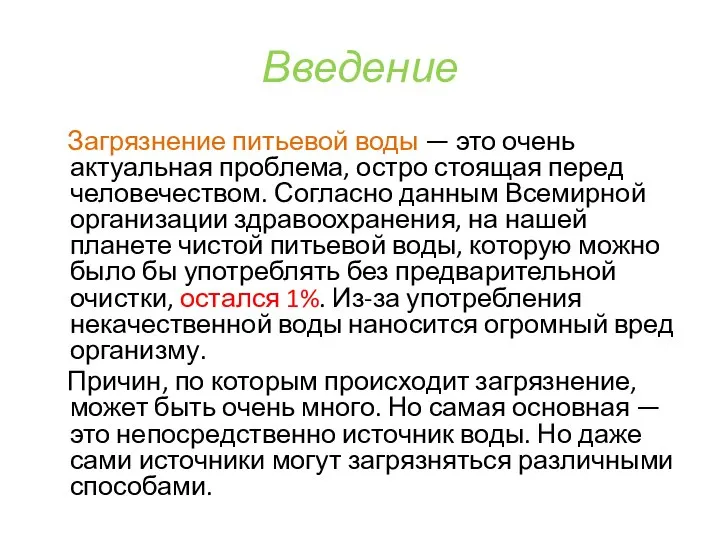 Введение

Загрязнение питьевой воды — это очень актуальная проблема, остро стоящая перед человечеством. Согласно данным Всемирной организации здравоохранения, на нашей планете чистой питьевой воды, которую можно было бы употреблять без предварительной очистки, остался 1%. Из-за употребления некачественной воды наносится огромный вред организму.

Причин, по которым происходит загрязнение, может быть очень много. Но самая основная — это непосредственно источник воды. Но даже сами источники могут загрязняться различными способами.